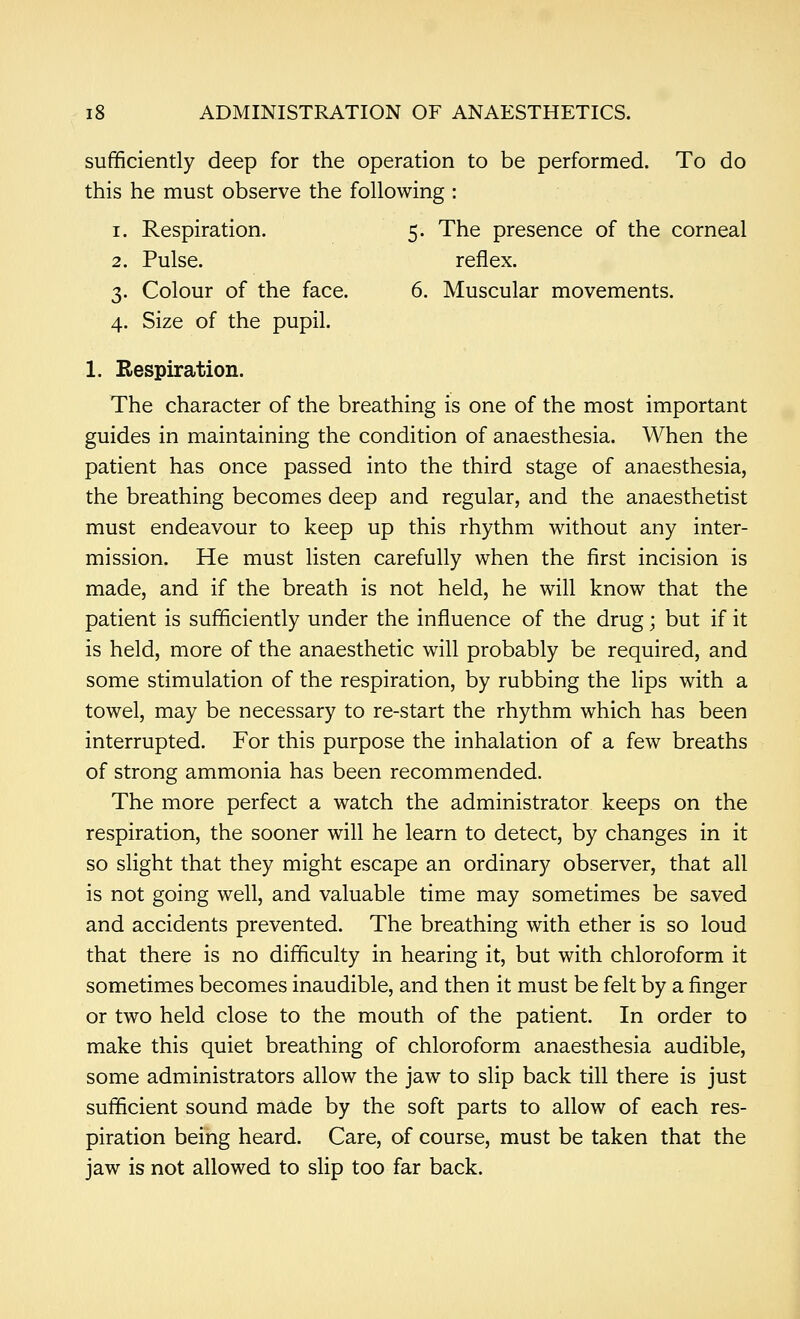 18 ADMINISTRATION OF ANAESTHETICS.

sufficiently deep for the operation to be performed. To do this he must observe the following :

1. Respiration.
2. Pulse.
3. Colour of the face.
4. Size of the pupil.

5. The presence of the corneal reflex.
6. Muscular movements.

1. Respiration.

The character of the breathing is one of the most important guides in maintaining the condition of anaesthesia. When the patient has once passed into the third stage of anaesthesia, the breathing becomes deep and regular, and the anaesthetist must endeavour to keep up this rhythm without any intermission. He must listen carefully when the first incision is made, and if the breath is not held, he will know that the patient is sufficiently under the influence of the drug; but if it is held, more of the anaesthetic will probably be required, and some stimulation of the respiration, by rubbing the lips with a towel, may be necessary to re-start the rhythm which has been interrupted. For this purpose the inhalation of a few breaths of strong ammonia has been recommended.

The more perfect a watch the administrator keeps on the respiration, the sooner will he learn to detect, by changes in it so slight that they might escape an ordinary observer, that all is not going well, and valuable time may sometimes be saved and accidents prevented. The breathing with ether is so loud that there is no difficulty in hearing it, but with chloroform it sometimes becomes inaudible, and then it must be felt by a finger or two held close to the mouth of the patient. In order to make this quiet breathing of chloroform anaesthesia audible, some administrators allow the jaw to slip back till there is just sufficient sound made by the soft parts to allow of each respiration being heard. Care, of course, must be taken that the jaw is not allowed to slip too far back.